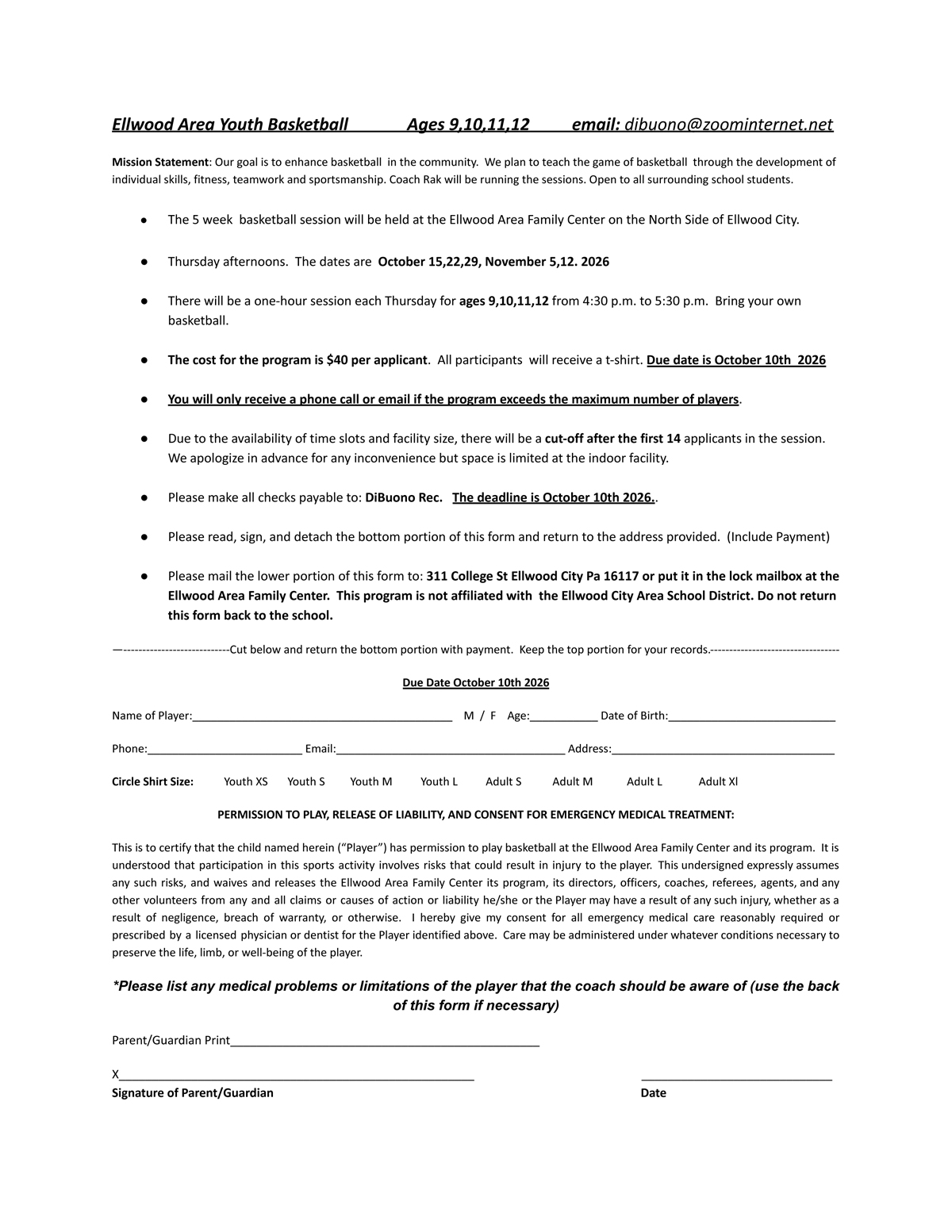 Ellwood Area Youth Basketball Ages 9,10,11,12 email: dibuono@zoominternet.net

Mission Statement: Our goal is to enhance basketball in the community. We plan to teach the game of basketball through the development of individual skills, fitness, teamwork and sportsmanship. Coach Rak will be running the sessions. Open to all surrounding school students.

• The 5 week basketball session will be held at the Ellwood Area Family Center on the North Side of Ellwood City.

• Thursday afternoons. The dates are October 15,22,29, November 5,12. 2026

• There will be a one-hour session each Thursday for ages 9,10,11,12 from 4:30 p.m. to 5:30 p.m. Bring your own basketball.

• The cost for the program is $40 per applicant. All participants will receive a t-shirt. Due date is October 10th 2026

• You will only receive a phone call or email if the program exceeds the maximum number of players.

• Due to the availability of time slots and facility size, there will be a cut-off after the first 14 applicants in the session. We apologize in advance for any inconvenience but space is limited at the indoor facility.

• Please make all checks payable to: DiBuono Rec. The deadline is October 10th 2026..

• Please read, sign, and detach the bottom portion of this form and return to the address provided. (Include Payment)

• Please mail the lower portion of this form to: 311 College St Ellwood City Pa 16117 or put it in the lock mailbox at the Ellwood Area Family Center. This program is not affiliated with the Ellwood City Area School District. Do not return this form back to the school.

—----------------------------Cut below and return the bottom portion with payment. Keep the top portion for your records.----------------------------------

Due Date October 10th 2026

Name of Player:____ M / F Age:____ Date of Birth:____

Phone:____ Email:____ Address:____

Circle Shirt Size: Youth XS Youth S Youth M Youth L Adult S Adult M Adult L Adult Xl

PERMISSION TO PLAY, RELEASE OF LIABILITY, AND CONSENT FOR EMERGENCY MEDICAL TREATMENT:

This is to certify that the child named herein ("Player") has permission to play basketball at the Ellwood Area Family Center and its program. It is understood that participation in this sports activity involves risks that could result in injury to the player. This undersigned expressly assumes any such risks, and waives and releases the Ellwood Area Family Center its program, its directors, officers, coaches, referees, agents, and any other volunteers from any and all claims or causes of action or liability he/she or the Player may have a result of any such injury, whether as a result of negligence, breach of warranty, or otherwise. I hereby give my consent for all emergency medical care reasonably required or prescribed by a licensed physician or dentist for the Player identified above. Care may be administered under whatever conditions necessary to preserve the life, limb, or well-being of the player.

*Please list any medical problems or limitations of the player that the coach should be aware of (use the back of this form if necessary)

Parent/Guardian Print____

X____ ____
Signature of Parent/Guardian Date